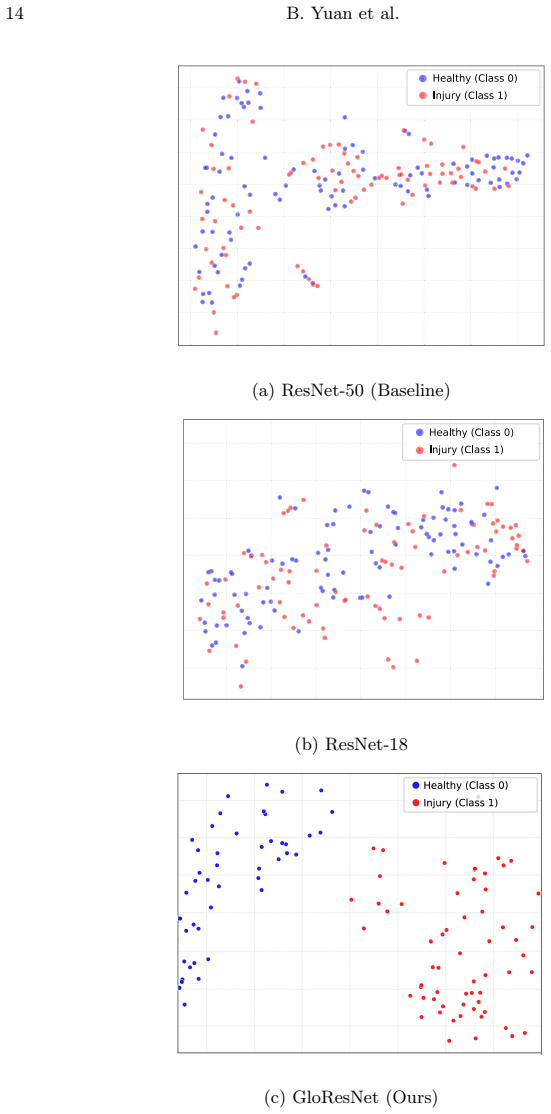 14

B. Yuan et al.

Healthy (Class 0)
Injury (Class 1)

(a) ResNet-50 (Baseline)

Healthy (Class 0)
Injury (Class 1)

(b) ResNet-18

Healthy (Class 0)
Injury (Class 1)

(c) GloResNet (Ours)